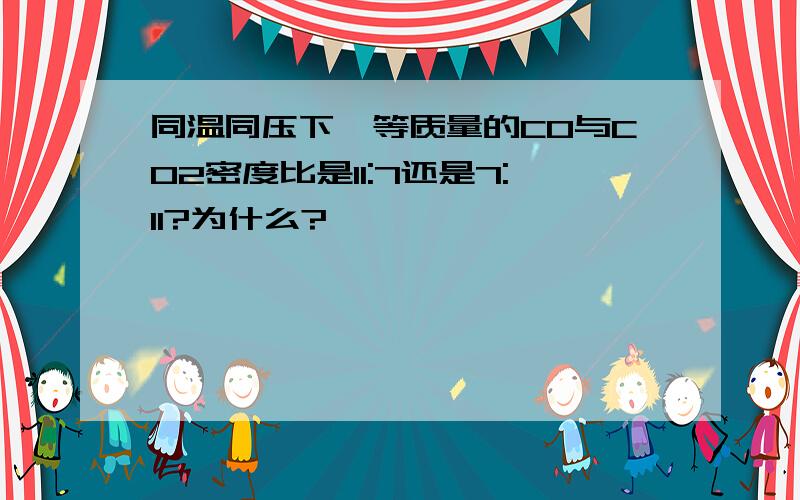 同温同压下,等质量的CO与CO2密度比是11:7还是7:11?为什么?